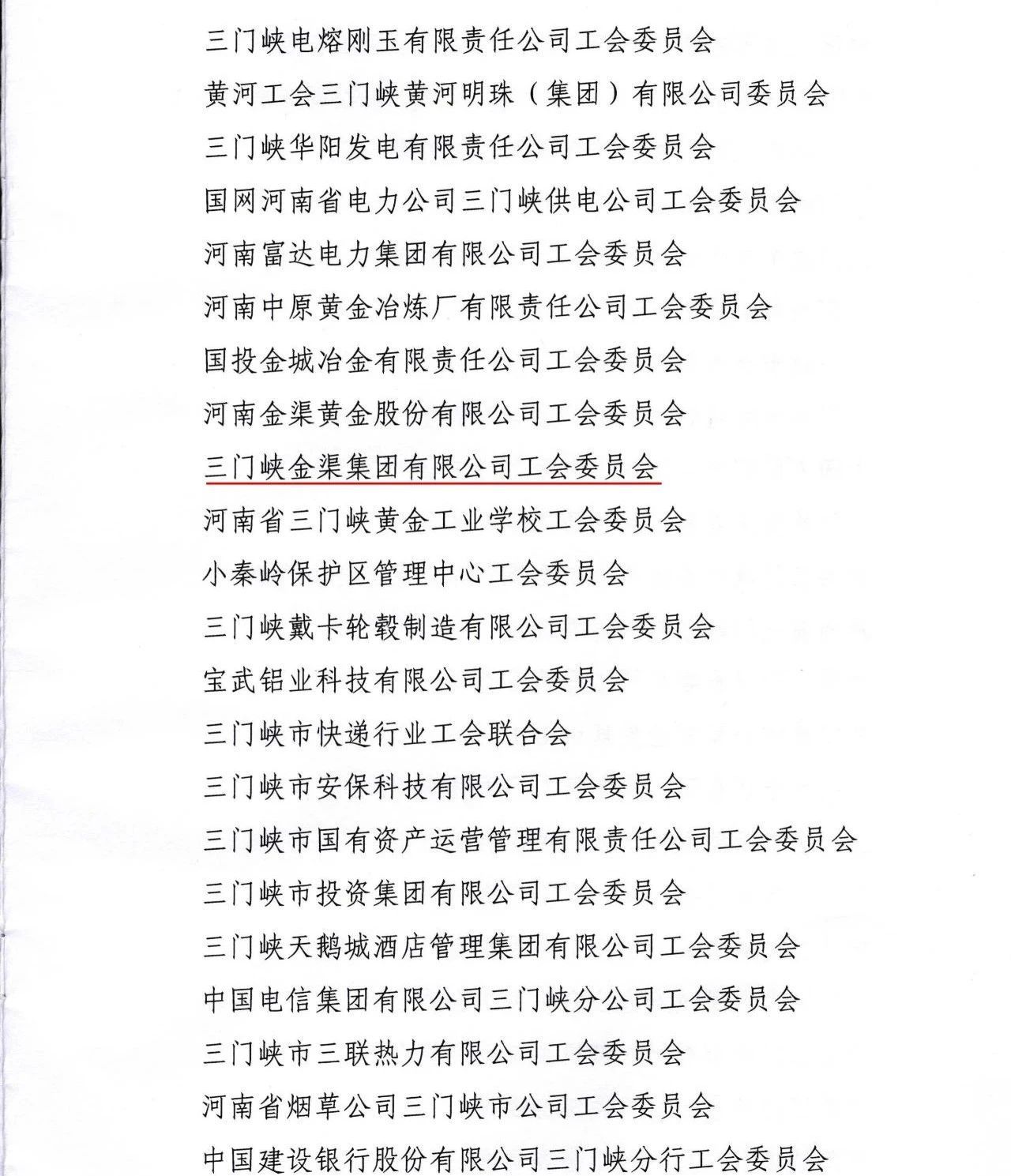 三门峡电熔刚玉有限责任公司工会委员会

黄河工会三门峡黄河明珠（集团）有限公司委员会

三门峡华阳发电有限责任公司工会委员会

国网河南省电力公司三门峡供电公司工会委员会

河南富达电力集团有限公司工会委员会

河南中原黄金冶炼厂有限责任公司工会委员会

国投金城冶金有限责任公司工会委员会

河南金渠黄金股份有限公司工会委员会

三门峡金渠集团有限公司工会委员会

河南省三门峡黄金工业学校工会委员会

小秦岭保护区管理中心工会委员会

三门峡戴卡轮毂制造有限公司工会委员会

宝武铝业科技有限公司工会委员会

三门峡市快递行业工会联合会

三门峡市安保科技有限公司工会委员会

三门峡市国有资产运营管理有限责任公司工会委员会

三门峡市投资集团有限公司工会委员会

三门峡天鹅城酒店管理集团有限公司工会委员会

中国电信集团有限公司三门峡分公司工会委员会

三门峡市三联热力有限公司工会委员会

河南省烟草公司三门峡市公司工会委员会

中国建设银行股份有限公司三门峡分行工会委员会